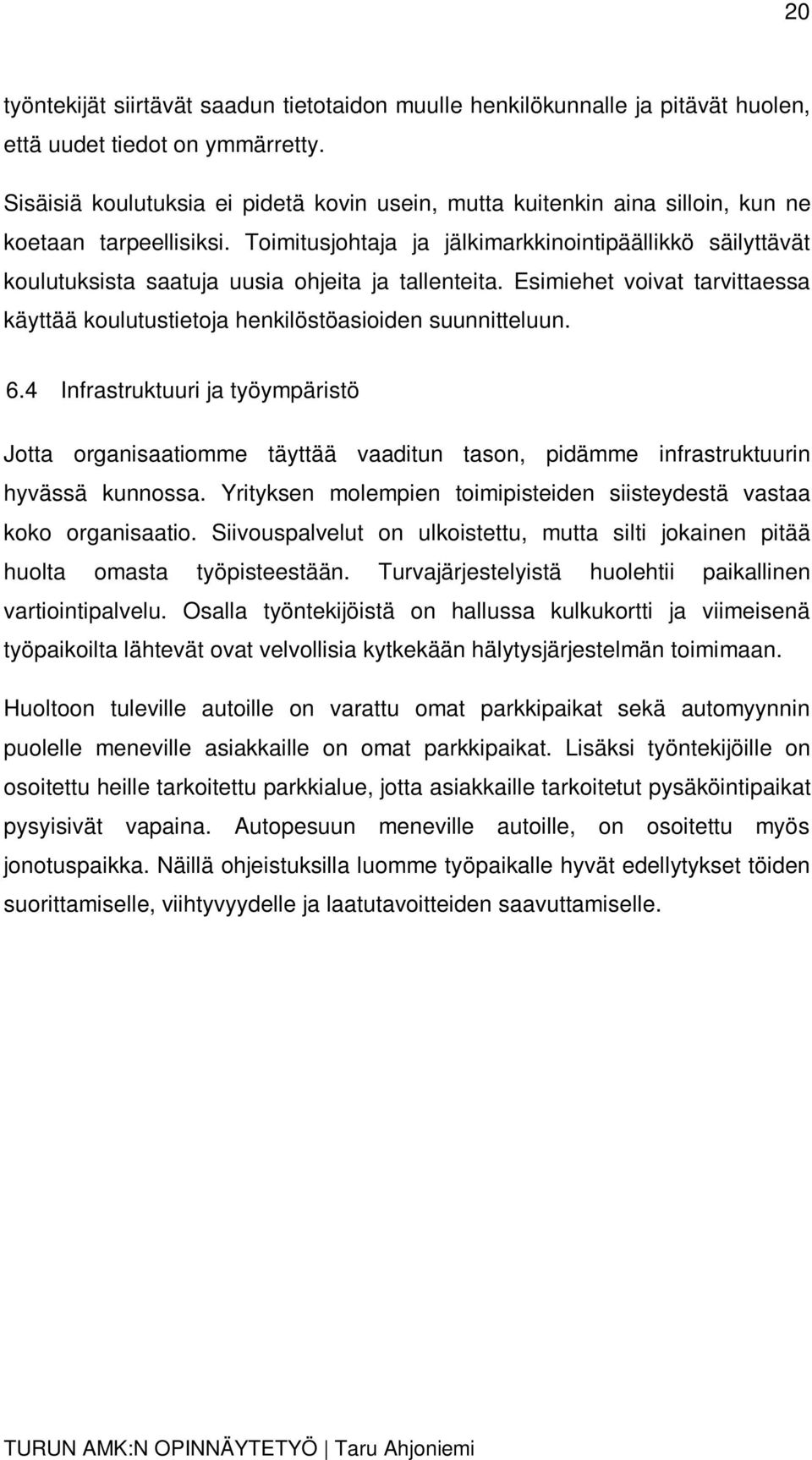 20

työntekijät siirtävät saadun tietotaidon muulle henkilökunnalle ja pitävät huolen, että uudet tiedot on ymmärretty.

Sisäisiä koulutuksia ei pidetä kovin usein, mutta kuitenkin aina silloin, kun ne koetaan tarpeellisiksi. Toimitusjohtaja ja jälkimarkkinointipäällikkö säilyttävät koulutuksista saatuja uusia ohjeita ja tallenteita. Esimiehet voivat tarvittaessa käyttää koulutustietoja henkilöstöasioiden suunnitteluun.

6.4 Infrastruktuuri ja työympäristö

Jotta organisaatiomme täyttää vaaditun tason, pidämme infrastruktuurin hyvässä kunnossa. Yrityksen molempien toimipisteiden siisteydestä vastaa koko organisaatio. Siivouspalvelut on ulkoistettu, mutta silti jokainen pitää huolta omasta työpisteestään. Turvajärjestelyistä huolehtii paikallinen vartiointipalvelu. Osalla työntekijöistä on hallussa kulkukortti ja viimeisenä työpaikoilta lähtevät ovat velvollisia kytkekään hälytysjärjestelmän toimimaan.

Huoltoon tuleville autoille on varattu omat parkkipaikat sekä automyynnin puolelle meneville asiakkaille on omat parkkipaikat. Lisäksi työntekijöille on osoitettu heille tarkoitettu parkkialue, jotta asiakkaille tarkoitetut pysäköintipaikat pysyisivät vapaina. Autopesuun meneville autoille, on osoitettu myös jonotuspaikka. Näillä ohjeistuksilla luomme työpaikalle hyvät edellytykset töiden suorittamiselle, viihtyvyydelle ja laatutavoitteiden saavuttamiselle.

TURUN AMK:N OPINNÄYTETYÖ | Taru Ahjoniemi